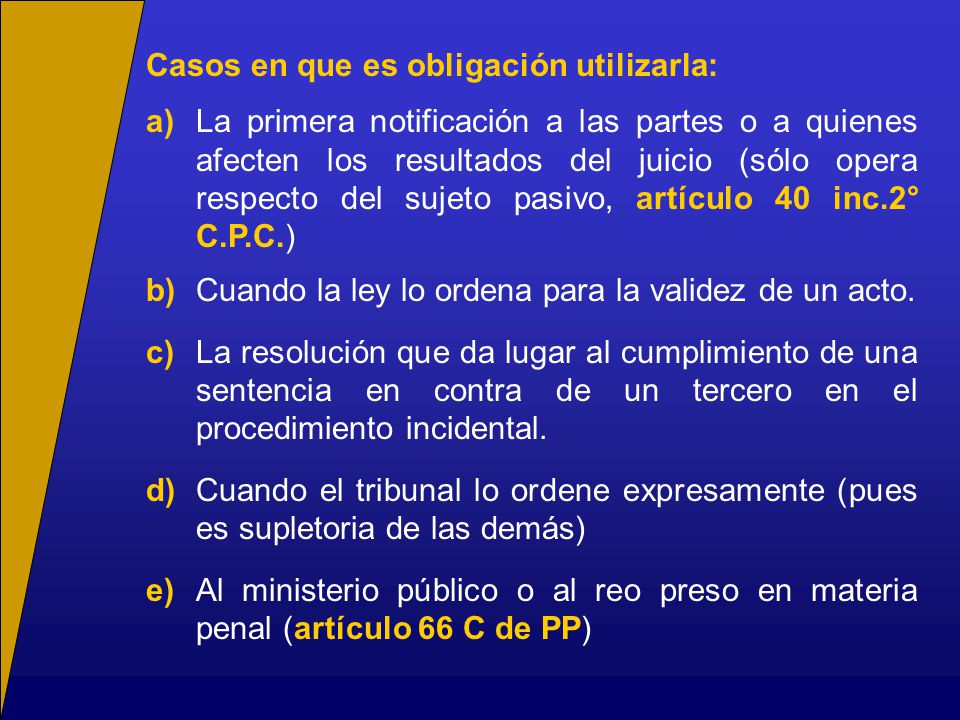 Casos en que es obligación utilizarla:

a) La primera notificación a las partes o a quienes afecten los resultados del juicio (sólo opera respecto del sujeto pasivo, artículo 40 inc.2° C.P.C.)

b) Cuando la ley lo ordena para la validez de un acto.

c) La resolución que da lugar al cumplimiento de una sentencia en contra de un tercero en el procedimiento incidental.

d) Cuando el tribunal lo ordene expresamente (pues es supletoria de las demás)

e) Al ministerio público o al reo preso en materia penal (artículo 66 C de PP)